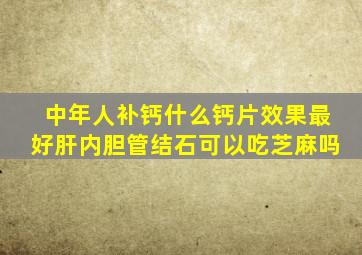 中年人补钙什么钙片效果最好肝内胆管结石可以吃芝麻吗